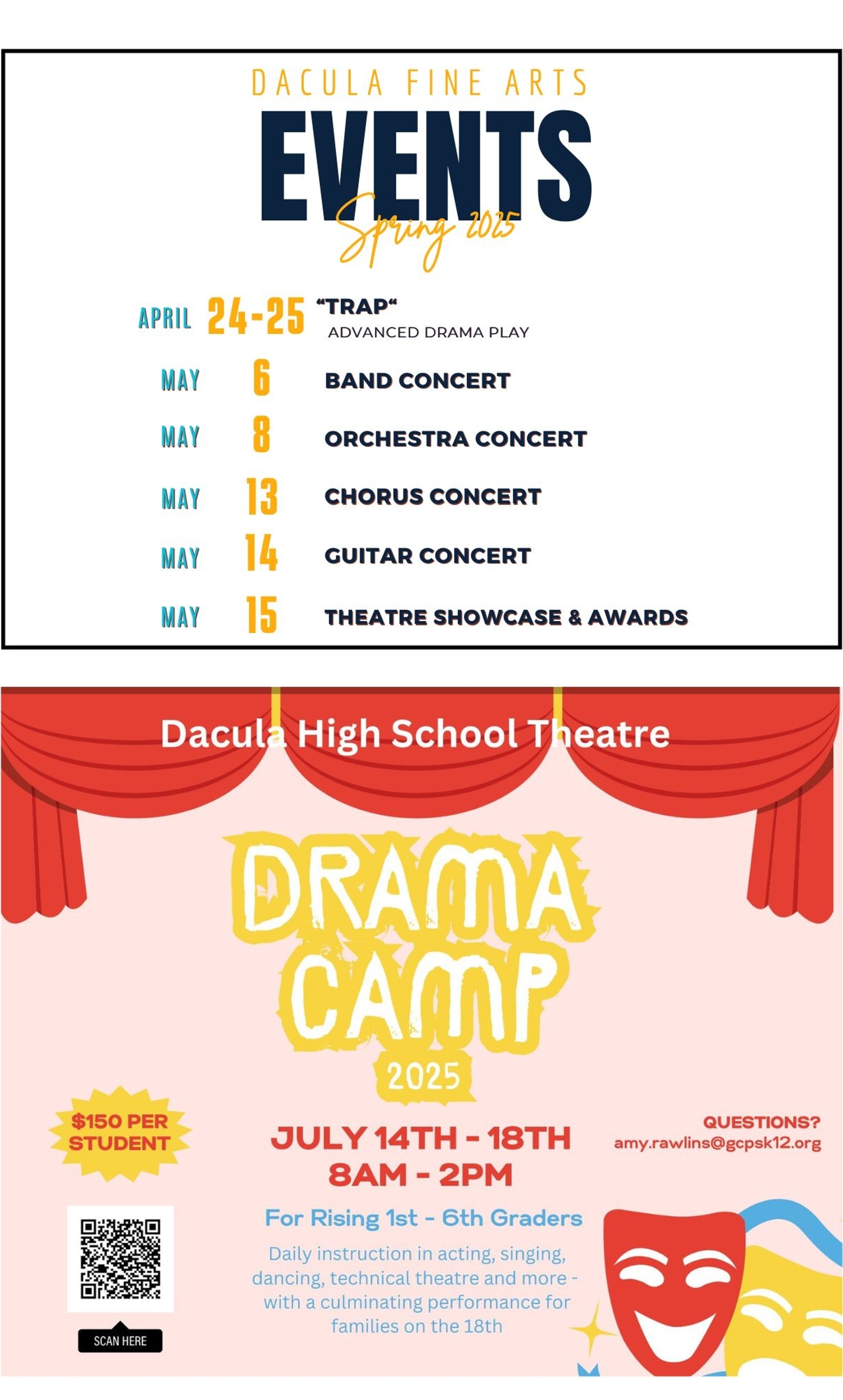 DACULA FINE ARTS
EVENTS
Spring 2025

APRIL 24-25 “TRAP“
ADVANCED DRAMA PLAY

MAY 6 BAND CONCERT

MAY 8 ORCHESTRA CONCERT

MAY 13 CHORUS CONCERT

MAY 14 GUITAR CONCERT

MAY 15 THEATRE SHOWCASE & AWARDS

Dacula High School Theatre

DRAMA CAMP
2025

$150 PER STUDENT

JULY 14TH - 18TH
8AM - 2PM

QUESTIONS?
amy.rawlins@gcpsk12.org

For Rising 1st - 6th Graders

Daily instruction in acting, singing, dancing, technical theatre and more - with a culminating performance for families on the 18th

SCAN HERE